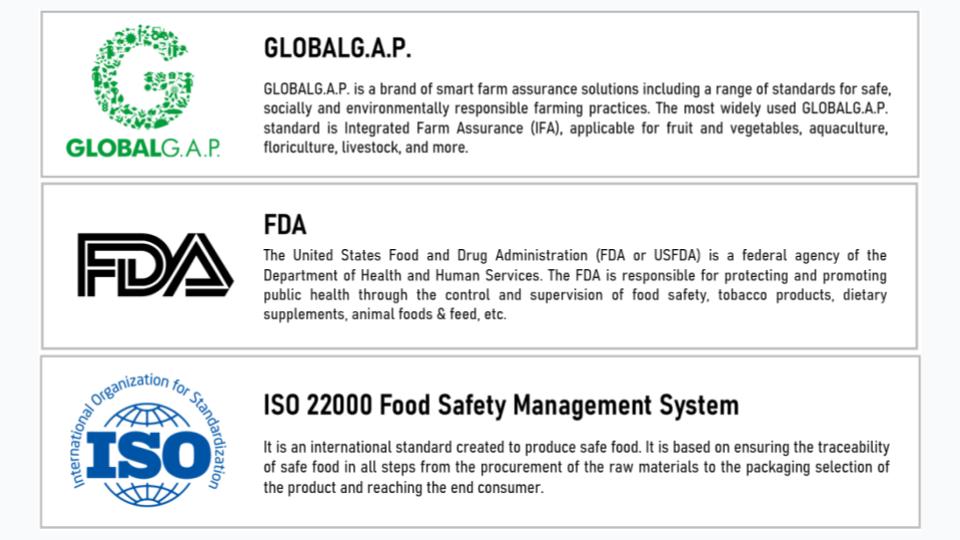 GLOBALG.A.P.

GLOBALG.A.P.

GLOBALG.A.P. is a brand of smart farm assurance solutions including a range of standards for safe, socially and environmentally responsible farming practices. The most widely used GLOBALG.A.P. standard is Integrated Farm Assurance (IFA), applicable for fruit and vegetables, aquaculture, floriculture, livestock, and more.

FDA

FDA

The United States Food and Drug Administration (FDA or USFDA) is a federal agency of the Department of Health and Human Services. The FDA is responsible for protecting and promoting public health through the control and supervision of food safety, tobacco products, dietary supplements, animal foods & feed, etc.

International Organization for Standardization

ISO

ISO 22000 Food Safety Management System

It is an international standard created to produce safe food. It is based on ensuring the traceability of safe food in all steps from the procurement of the raw materials to the packaging selection of the product and reaching the end consumer.